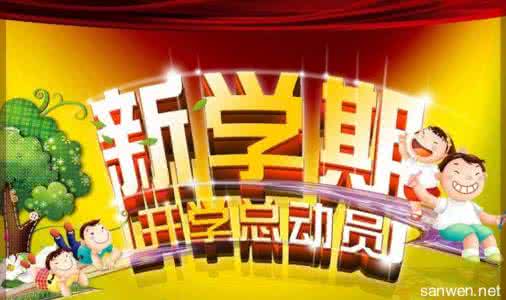 新学期
开学总动员

sanwen.net